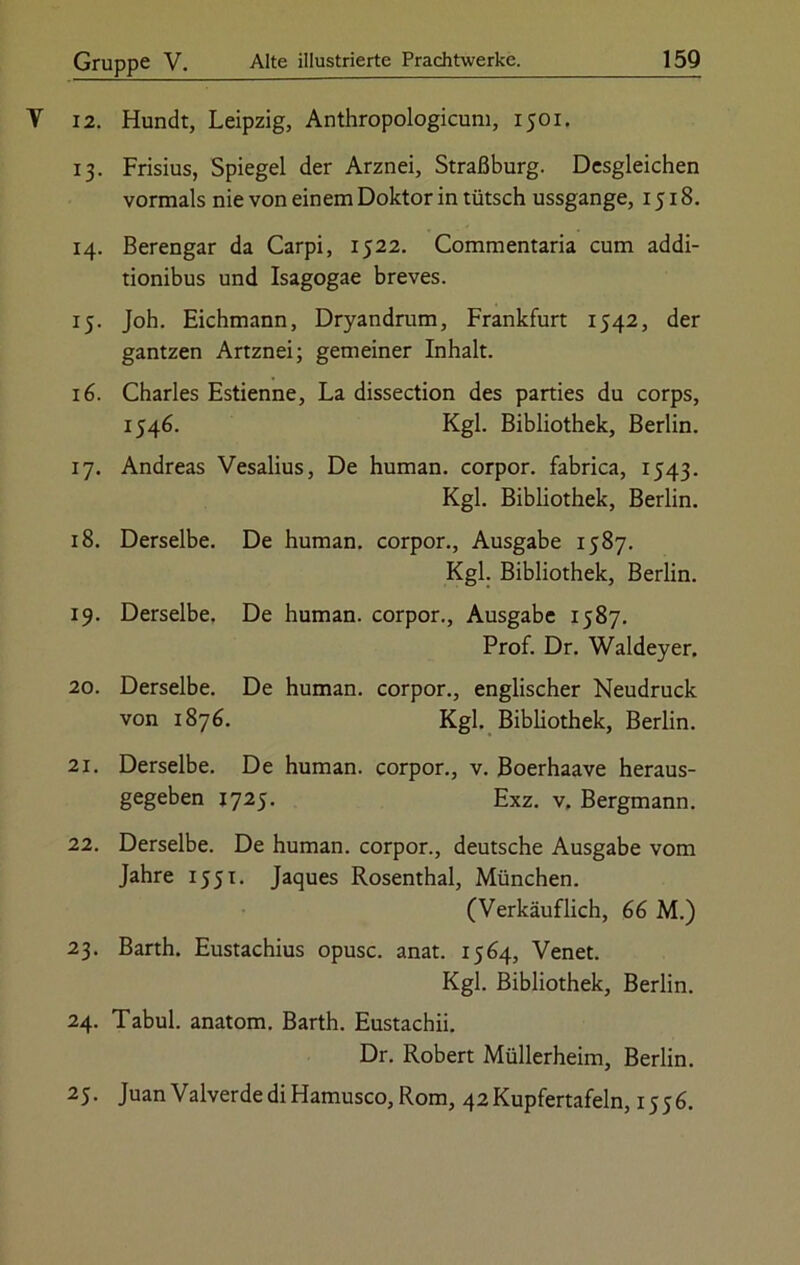 Gruppe V. Alte illustrierte Prachtwerke. 159

V 12. Hundt, Leipzig, Anthropologicum, 1501.

13. Frisius, Spiegel der Arznei, Straßburg. Desgleichen vormals nie von einem Doktor in tütsch ussgange, 1518.

14. Berengar da Carpi, 1522. Commentaria cum additionibus und Isagogae breves.

15. Joh. Eichmann, Dryandrum, Frankfurt 1542, der gantzen Artznei; gemeiner Inhalt.

16. Charles Estienne, La dissection des parties du corps, 1546. Kgl. Bibliothek, Berlin.

17. Andreas Vesalius, De human. corpor. fabrica, 1543. Kgl. Bibliothek, Berlin.

18. Derselbe. De human. corpor., Ausgabe 1587. Kgl. Bibliothek, Berlin.

19. Derselbe. De human. corpor., Ausgabe 1587. Prof. Dr. Waldeyer.

20. Derselbe. De human. corpor., englischer Neudruck von 1876. Kgl. Bibliothek, Berlin.

21. Derselbe. De human. corpor., v. Boerhaave herausgegeben 1725. Exz. v. Bergmann.

22. Derselbe. De human. corpor., deutsche Ausgabe vom Jahre 1551. Jaques Rosenthal, München. (Verkäuflich, 66 M.)

23. Barth. Eustachius opusc. anat. 1564, Venet. Kgl. Bibliothek, Berlin.

24. Tabul. anatom. Barth. Eustachii. Dr. Robert Müllerheim, Berlin.

25. Juan Valverde di Hamusco, Rom, 42 Kupfertafeln, 1556.